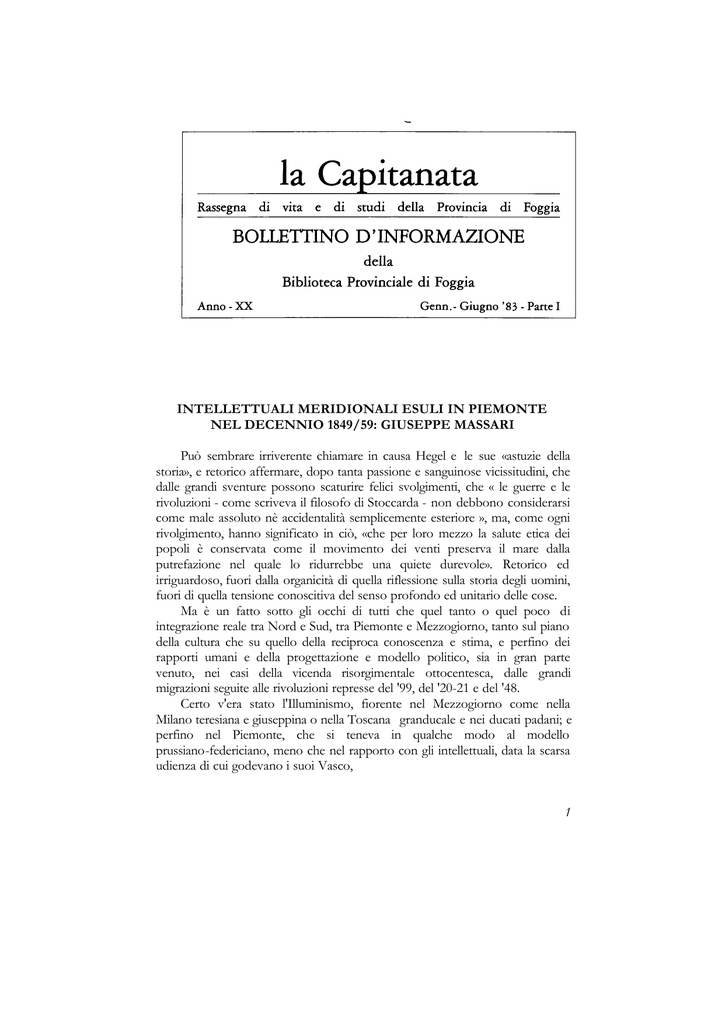 la Capitanata

Rassegna di vita e di studi della Provincia di Foggia

BOLLETTINO D'INFORMAZIONE

della

Biblioteca Provinciale di Foggia

Anno - XX

Genn.- Giugno '83 - Parte I

INTELLETTUALI MERIDIONALI ESULI IN PIEMONTE NEL DECENNIO 1849/59: GIUSEPPE MASSARI

Può sembrare irriverente chiamare in causa Hegel e le sue «astuzie della storia», e retorico affermare, dopo tanta passione e sanguinose vicissitudini, che dalle grandi sventure possono scaturire felici svolgimenti, che « le guerre e le rivoluzioni - come scriveva il filosofo di Stoccarda - non debbono considerarsi come male assoluto nè accidentalità semplicemente esteriore », ma, come ogni rivolgimento, hanno significato in ciò, «che per loro mezzo la salute etica dei popoli è conservata come il movimento dei venti preserva il mare dalla putrefazione nel quale lo ridurrebbe una quiete durevole». Retorico ed irriguardoso, fuori dalla organicità di quella riflessione sulla storia degli uomini, fuori di quella tensione conoscitiva del senso profondo ed unitario delle cose.

Ma è un fatto sotto gli occhi di tutti che quel tanto o quel poco di integrazione reale tra Nord e Sud, tra Piemonte e Mezzogiorno, tanto sul piano della cultura che su quello della reciproca conoscenza e stima, e perfino dei rapporti umani e della progettazione e modello politico, sia in gran parte venuto, nei casi della vicenda risorgimentale ottocentesca, dalle grandi migrazioni seguite alle rivoluzioni represse del '99, del '20-21 e del '48.

Certo v'era stato l'Illuminismo, fiorente nel Mezzogiorno come nella Milano teresiana e giuseppina o nella Toscana granducale e nei ducati padani; e perfino nel Piemonte, che si teneva in qualche modo al modello prussiano-federiciano, meno che nel rapporto con gli intellettuali, data la scarsa udienza di cui godevano i suoi Vasco,

1